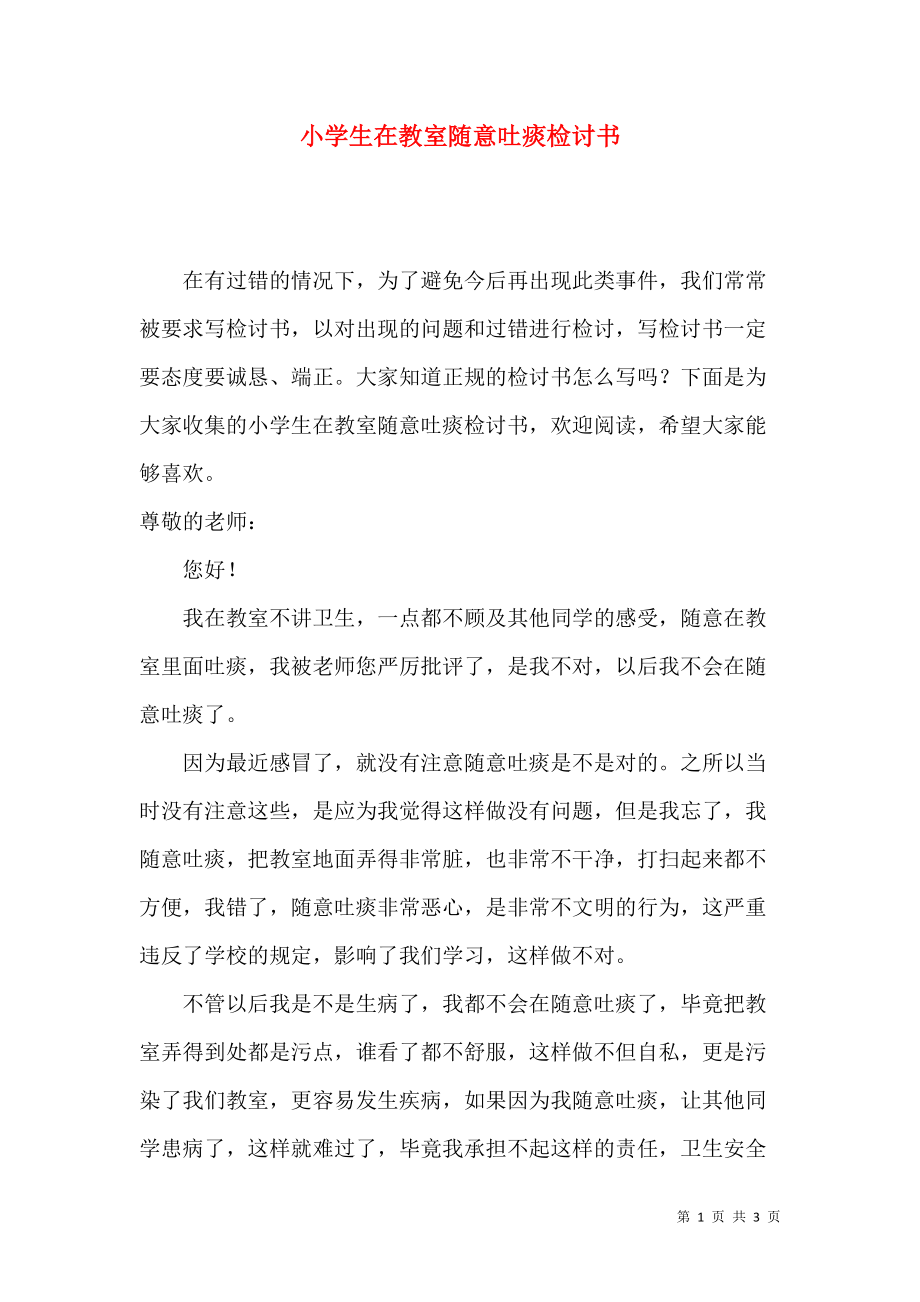 小学生在教室随意吐痰检讨书

在有过错的情况下，为了避免今后再出现此类事件，我们常常被要求写检讨书，以对出现的问题和过错进行检讨，写检讨书一定要态度要诚恳、端正。大家知道正规的检讨书怎么写吗？下面是为大家收集的小学生在教室随意吐痰检讨书，欢迎阅读，希望大家能够喜欢。

尊敬的老师：

您好！

我在教室不讲卫生，一点都不顾及其他同学的感受，随意在教室里面吐痰，我被老师您严厉批评了，是我不对，以后我不会在随意吐痰了。

因为最近感冒了，就没有注意随意吐痰是不是对的。之所以当时没有注意这些，是应为我觉得这样做没有问题，但是我忘了，我随意吐痰，把教室地面弄得非常脏，也非常不干净，打扫起来都不方便，我错了，随意吐痰非常恶心，是非常不文明的行为，这严重违反了学校的规定，影响了我们学习，这样做不对。

不管以后我是不是生病了，我都不会在随意吐痰了，毕竟把教室弄得到处都是污点，谁看了都不舒服，这样做不但自私，更是污染了我们教室，更容易发生疾病，如果因为我随意吐痰，让其他同学患病了，这样就难过了，毕竟我承担不起这样的责任，卫生安全

第 1 页 共 3 页